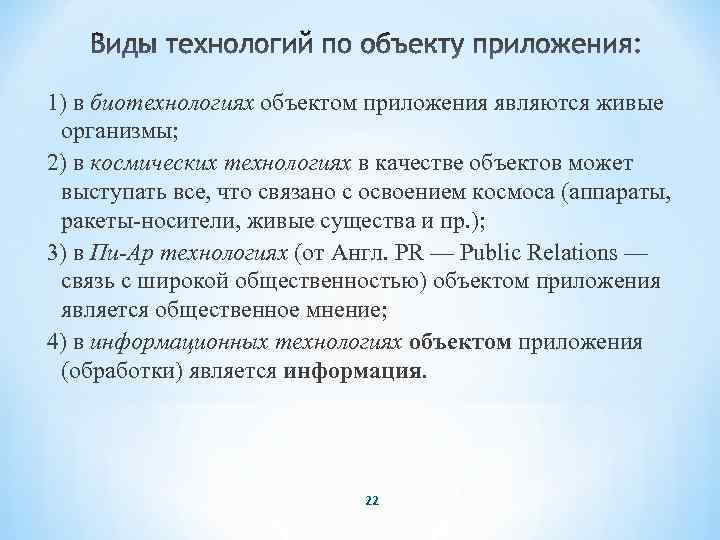 Виды технологий по объекту приложения:

1) в биотехнологиях объектом приложения являются живые организмы;

2) в космических технологиях в качестве объектов может выступать все, что связано с освоением космоса (аппараты, ракеты-носители, живые существа и пр.);

3) в Пи-Ар технологиях (от Англ. PR — Public Relations — связь с широкой общественностью) объектом приложения является общественное мнение;

4) в информационных технологиях объектом приложения (обработки) является информация.

22